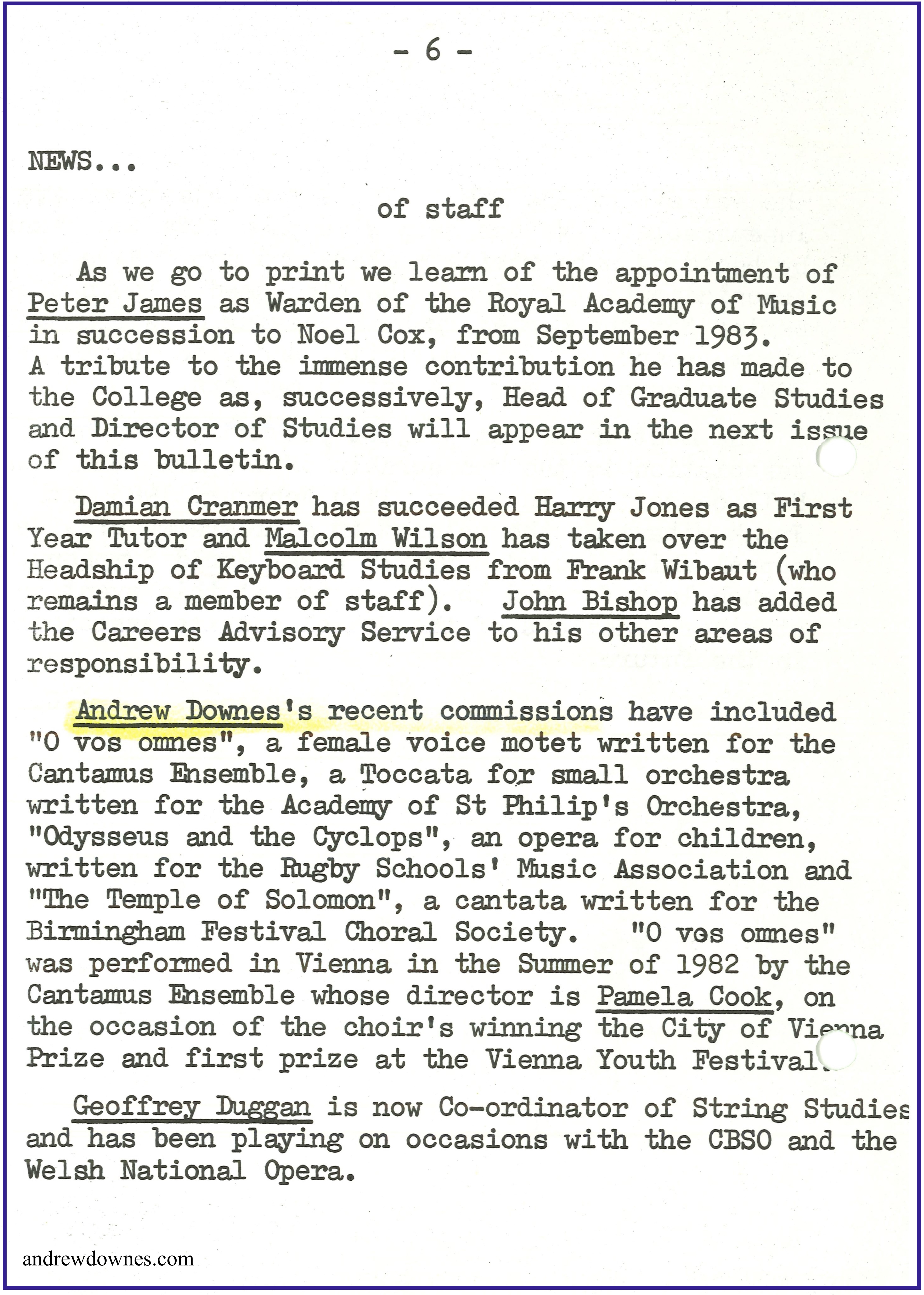 - 6 -

NEWS...

of staff

As we go to print we learn of the appointment of Peter James as Warden of the Royal Academy of Music in succession to Noel Cox, from September 1983. A tribute to the immense contribution he has made to the College as, successively, Head of Graduate Studies and Director of Studies will appear in the next issue of this bulletin.

Damian Cranmer has succeeded Harry Jones as First Year Tutor and Malcolm Wilson has taken over the Headship of Keyboard Studies from Frank Wibaut (who remains a member of staff). John Bishop has added the Careers Advisory Service to his other areas of responsibility.

Andrew Downes's recent commissions have included "O vos omnes", a female voice motet written for the Cantamus Ensemble, a Toccata for small orchestra written for the Academy of St Philip's Orchestra, "Odysseus and the Cyclops", an opera for children, written for the Rugby Schools' Music Association and "The Temple of Solomon", a cantata written for the Birmingham Festival Choral Society. "O vos omnes" was performed in Vienna in the Summer of 1982 by the Cantamus Ensemble whose director is Pamela Cook, on the occasion of the choir's winning the City of Vienna Prize and first prize at the Vienna Youth Festival.

Geoffrey Duggan is now Co-ordinator of String Studies and has been playing on occasions with the CBSO and the Welsh National Opera.

andrewdownes.com